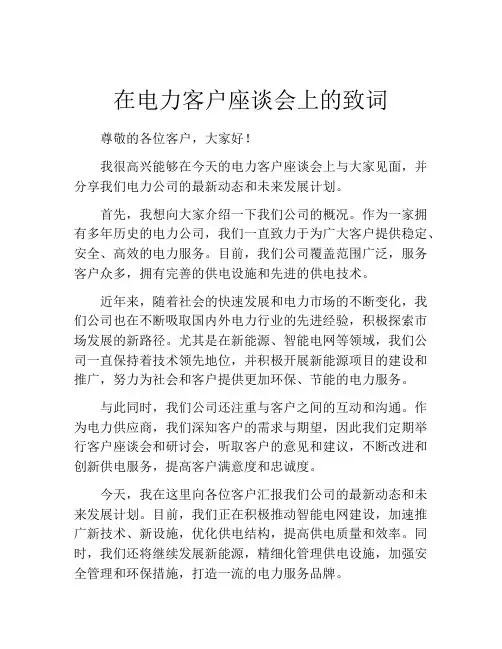 在电力客户座谈会上的致词

尊敬的各位客户，大家好！

我很高兴能够在今天的电力客户座谈会上与大家见面，并分享我们电力公司的最新动态和未来发展计划。

首先，我想向大家介绍一下我们公司的概况。作为一家拥有多年历史的电力公司，我们一直致力于为广大客户提供稳定、安全、高效的电力服务。目前，我们公司覆盖范围广泛，服务客户众多，拥有完善的供电设施和先进的供电技术。

近年来，随着社会的快速发展和电力市场的不断变化，我们公司也在不断吸取国内外电力行业的先进经验，积极探索市场发展的新路径。尤其是在新能源、智能电网等领域，我们公司一直保持着技术领先地位，并积极开展新能源项目的建设和推广，努力为社会和客户提供更加环保、节能的电力服务。

与此同时，我们公司还注重与客户之间的互动和沟通。作为电力供应商，我们深知客户的需求与期望，因此我们定期举行客户座谈会和研讨会，听取客户的意见和建议，不断改进和创新供电服务，提高客户满意度和忠诚度。

今天，我在这里向各位客户汇报我们公司的最新动态和未来发展计划。目前，我们正在积极推动智能电网建设，加速推广新技术、新设施，优化供电结构，提高供电质量和效率。同时，我们还将继续发展新能源，精细化管理供电设施，加强安全管理和环保措施，打造一流的电力服务品牌。